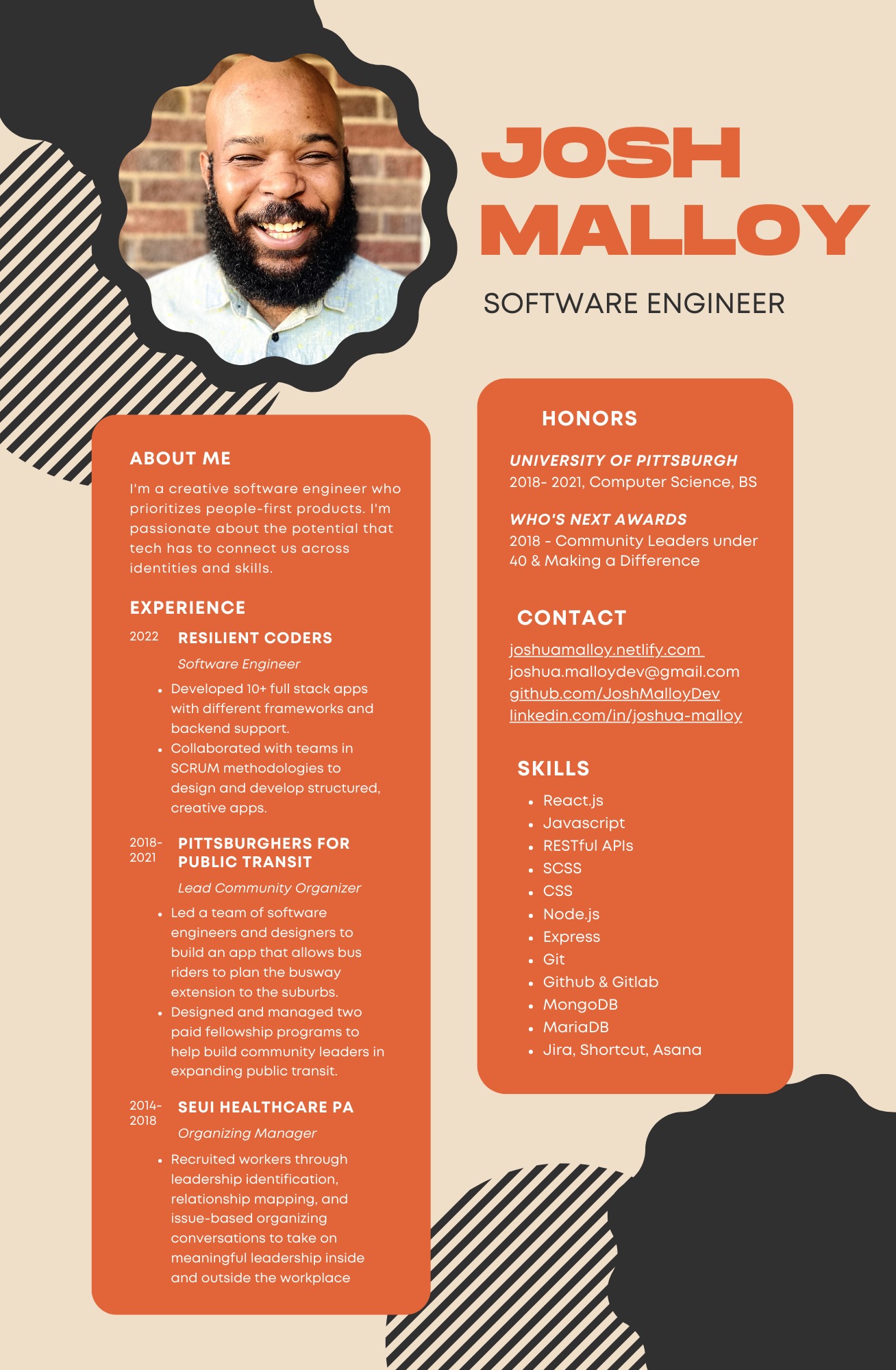 JOSH MALLOY

SOFTWARE ENGINEER

ABOUT ME

I'm a creative software engineer who prioritizes people-first products. I'm passionate about the potential that tech has to connect us across identities and skills.

EXPERIENCE

2022 RESILIENT CODERS

Software Engineer

- Developed 10+ full stack apps with different frameworks and backend support.
- Collaborated with teams in SCRUM methodologies to design and develop structured, creative apps.

2018-2021 PITTSBURGHERS FOR PUBLIC TRANSIT

Lead Community Organizer

- Led a team of software engineers and designers to build an app that allows bus riders to plan the busway extension to the suburbs.
- Designed and managed two paid fellowship programs to help build community leaders in expanding public transit.

2014-2018 SEUI HEALTHCARE PA

Organizing Manager

- Recruited workers through leadership identification, relationship mapping, and issue-based organizing conversations to take on meaningful leadership inside and outside the workplace

HONORS

UNIVERSITY OF PITTSBURGH
2018- 2021, Computer Science, BS

WHO'S NEXT AWARDS
2018 - Community Leaders under 40 & Making a Difference

CONTACT

joshuamalloy.netlify.com
joshua.malloydev@gmail.com
github.com/JoshMalloyDev
linkedin.com/in/joshua-malloy

SKILLS

- React.js
- Javascript
- RESTful APIs
- SCSS
- CSS
- Node.js
- Express
- Git
- Github & Gitlab
- MongoDB
- MariaDB
- Jira, Shortcut, Asana